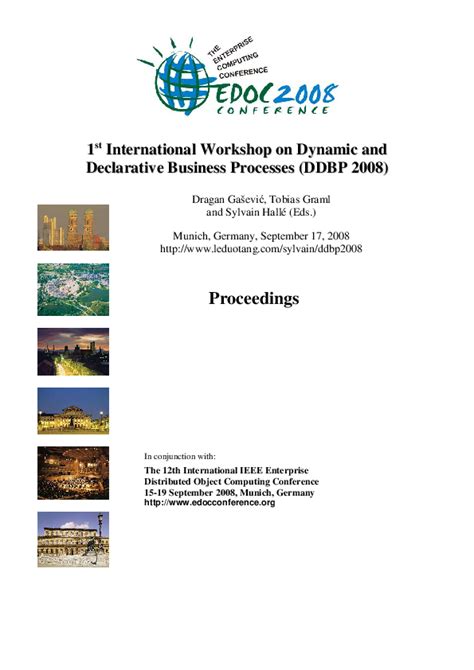 THE ENTERPRISE COMPUTING CONFERENCE

EDOC 2008
CONFERENCE

1$^{st}$ International Workshop on Dynamic and Declarative Business Processes (DDBP 2008)

Dragan Gašević, Tobias Graml and Sylvain Hallé (Eds.)

Munich, Germany, September 17, 2008
http://www.leduotang.com/sylvain/ddbp2008

Proceedings

In conjunction with:

The 12th International IEEE Enterprise Distributed Object Computing Conference
15-19 September 2008, Munich, Germany
http://www.edocconference.org